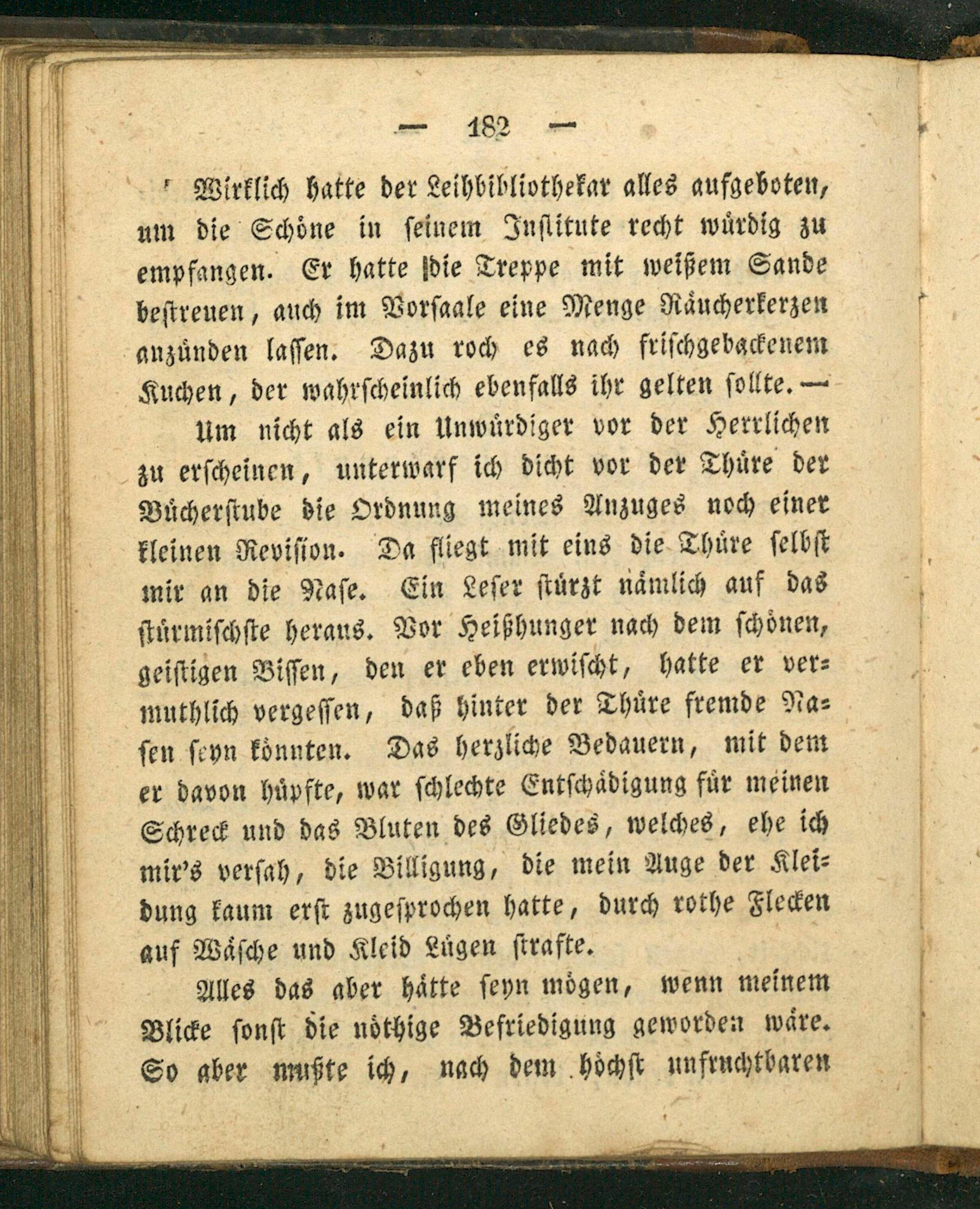 — 182 —

Wirklich hatte der Leihbibliothekar alles aufgeboten, um die Schöne in seinem Institute recht würdig zu empfangen. Er hatte die Treppe mit weißem Sande bestreuen, auch im Vorsaale eine Menge Räucherkerzen anzünden lassen. Dazu roch es nach frischgebackenem Kuchen, der wahrscheinlich ebenfalls ihr gelten sollte. —

Um nicht als ein Unwürdiger vor der Herrlichen zu erscheinen, unterwarf ich dicht vor der Thüre der Bücherstube die Ordnung meines Anzuges noch einer kleinen Revision. Da fliegt mit eins die Thüre selbst mir an die Nase. Ein Leser stürzt nämlich auf das stürmischste heraus. Vor Heißhunger nach dem schönen, geistigen Bissen, den er eben erwischt, hatte er vermuthlich vergessen, daß hinter der Thüre fremde Nasen seyn könnten. Das herzliche Bedauern, mit dem er davon hüpfte, war schlechte Entschädigung für meinen Schreck und das Bluten des Gliedes, welches, ehe ich mir's versah, die Billigung, die mein Auge der Kleidung kaum erst zugesprochen hatte, durch rothe Flecken auf Wäsche und Kleid Lügen strafte.

Alles das aber hätte seyn mögen, wenn meinem Blicke sonst die nöthige Befriedigung geworden wäre. So aber mußte ich, nach dem höchst unfruchtbaren